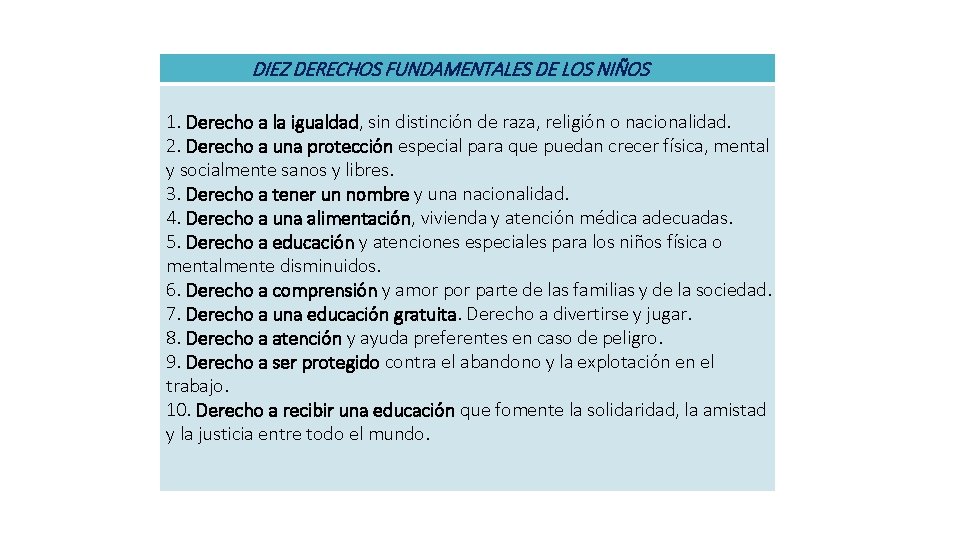 DIEZ DERECHOS FUNDAMENTALES DE LOS NIÑOS

1. Derecho a la igualdad, sin distinción de raza, religión o nacionalidad.
2. Derecho a una protección especial para que puedan crecer física, mental y socialmente sanos y libres.
3. Derecho a tener un nombre y una nacionalidad.
4. Derecho a una alimentación, vivienda y atención médica adecuadas.
5. Derecho a educación y atenciones especiales para los niños física o mentalmente disminuidos.
6. Derecho a comprensión y amor por parte de las familias y de la sociedad.
7. Derecho a una educación gratuita. Derecho a divertirse y jugar.
8. Derecho a atención y ayuda preferentes en caso de peligro.
9. Derecho a ser protegido contra el abandono y la explotación en el trabajo.
10. Derecho a recibir una educación que fomente la solidaridad, la amistad y la justicia entre todo el mundo.